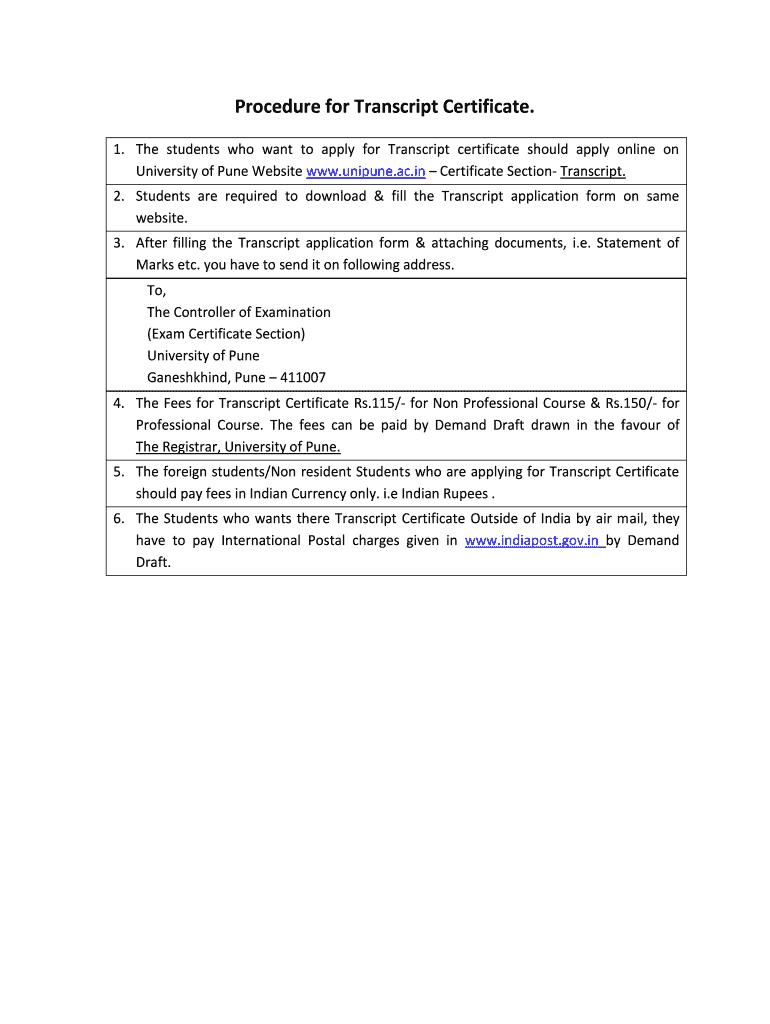 Procedure for Transcript Certificate.

1. The students who want to apply for Transcript certificate should apply online on University of Pune Website www.unipune.ac.in – Certificate Section- Transcript.

2. Students are required to download & fill the Transcript application form on same website.

3. After filling the Transcript application form & attaching documents, i.e. Statement of Marks etc. you have to send it on following address.

To,
The Controller of Examination
(Exam Certificate Section)
University of Pune
Ganeshkhind, Pune – 411007

4. The Fees for Transcript Certificate Rs.115/- for Non Professional Course & Rs.150/- for Professional Course. The fees can be paid by Demand Draft drawn in the favour of The Registrar, University of Pune.

5. The foreign students/Non resident Students who are applying for Transcript Certificate should pay fees in Indian Currency only. i.e Indian Rupees .

6. The Students who wants there Transcript Certificate Outside of India by air mail, they have to pay International Postal charges given in www.indiapost.gov.in by Demand Draft.